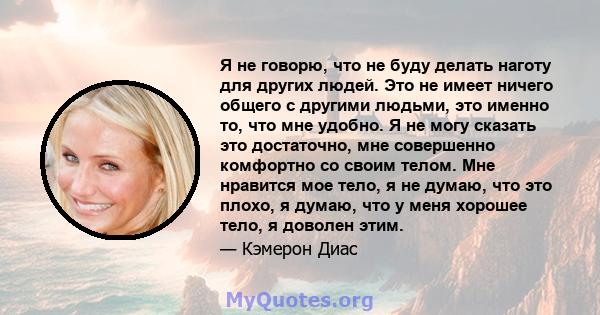 Я не говорю, что не буду делать наготу для других людей. Это не имеет ничего общего с другими людьми, это именно то, что мне удобно. Я не могу сказать это достаточно, мне совершенно комфортно со своим телом. Мне нравится мое тело, я не думаю, что это плохо, я думаю, что у меня хорошее тело, я доволен этим.

— Кэмерон Диас

MyQuotes.org